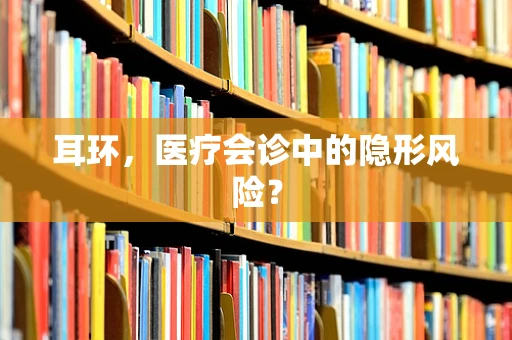 耳环，医疗会诊中的隐形风险？